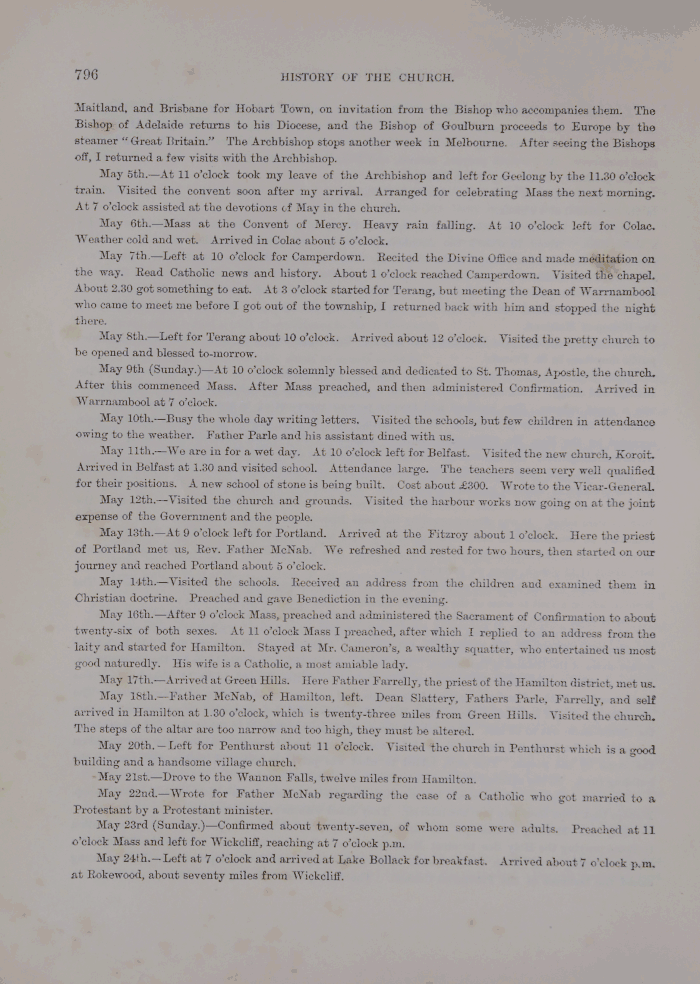 796

HISTORY OF THE CHURCH.

Maitland, and Brisbane for Hobart Town, on invitation from the Bishop who accompanies them. The Bishop of Adelaide returns to his Diocese, and the Bishop of Goulburn proceeds to Europe by the steamer "Great Britain." The Archbishop stops another week in Melbourne. After seeing the Bishops off, I returned a few visits with the Archbishop.

May 5th.—At 11 o'clock took my leave of the Archbishop and left for Geelong by the 11.30 o'clock train. Visited the convent soon after my arrival. Arranged for celebrating Mass the next morning. At 7 o'clock assisted at the devotions of May in the church.

May 6th.—Mass at the Convent of Mercy. Heavy rain falling. At 10 o'clock left for Colac. Weather cold and wet. Arrived in Colac about 5 o'clock.

May 7th.—Left at 10 o'clock for Camperdown. Recited the Divine Office and made meditation on the way. Read Catholic news and history. About 1 o'clock reached Camperdown. Visited the chapel. About 2.30 got something to eat. At 3 o'clock started for Terang, but meeting the Dean of Warrnambool who came to meet me before I got out of the township, I returned back with him and stopped the night there.

May 8th.—Left for Terang about 10 o'clock. Arrived about 12 o'clock. Visited the pretty church to be opened and blessed to-morrow.

May 9th (Sunday.)—At 10 o'clock solemnly blessed and dedicated to St. Thomas, Apostle, the church. After this commenced Mass. After Mass preached, and then administered Confirmation. Arrived in Warrnambool at 7 o'clock.

May 10th.—Busy the whole day writing letters. Visited the schools, but few children in attendance owing to the weather. Father Parle and his assistant dined with us.

May 11th.—We are in for a wet day. At 10 o'clock left for Belfast. Visited the new church, Koroit. Arrived in Belfast at 1.30 and visited school. Attendance large. The teachers seem very well qualified for their positions. A new school of stone is being built. Cost about £300. Wrote to the Vicar-General.

May 12th.—Visited the church and grounds. Visited the harbour works now going on at the joint expense of the Government and the people.

May 13th.—At 9 o'clock left for Portland. Arrived at the Fitzroy about 1 o'clock. Here the priest of Portland met us, Rev. Father McNab. We refreshed and rested for two hours, then started on our journey and reached Portland about 5 o'clock.

May 14th.—Visited the schools. Received an address from the children and examined them in Christian doctrine. Preached and gave Benediction in the evening.

May 16th.—After 9 o'clock Mass, preached and administered the Sacrament of Confirmation to about twenty-six of both sexes. At 11 o'clock Mass I preached, after which I replied to an address from the laity and started for Hamilton. Stayed at Mr. Cameron's, a wealthy squatter, who entertained us most good naturedly. His wife is a Catholic, a most amiable lady.

May 17th.—Arrived at Green Hills. Here Father Farrelly, the priest of the Hamilton district, met us.

May 18th.—Father McNab, of Hamilton, left. Dean Slattery, Fathers Parle, Farrelly, and self arrived in Hamilton at 1.30 o'clock, which is twenty-three miles from Green Hills. Visited the church. The steps of the altar are too narrow and too high, they must be altered.

May 20th.—Left for Penthurst about 11 o'clock. Visited the church in Penthurst which is a good building and a handsome village church.

May 21st.—Drove to the Wannon Falls, twelve miles from Hamilton.

May 22nd.—Wrote for Father McNab regarding the case of a Catholic who got married to a Protestant by a Protestant minister.

May 23rd (Sunday.)—Confirmed about twenty-seven, of whom some were adults. Preached at 11 o'clock Mass and left for Wickcliff, reaching at 7 o'clock p.m.

May 24th.—Left at 7 o'clock and arrived at Lake Bollack for breakfast. Arrived about 7 o'clock p.m. at Rokewood, about seventy miles from Wickcliff.